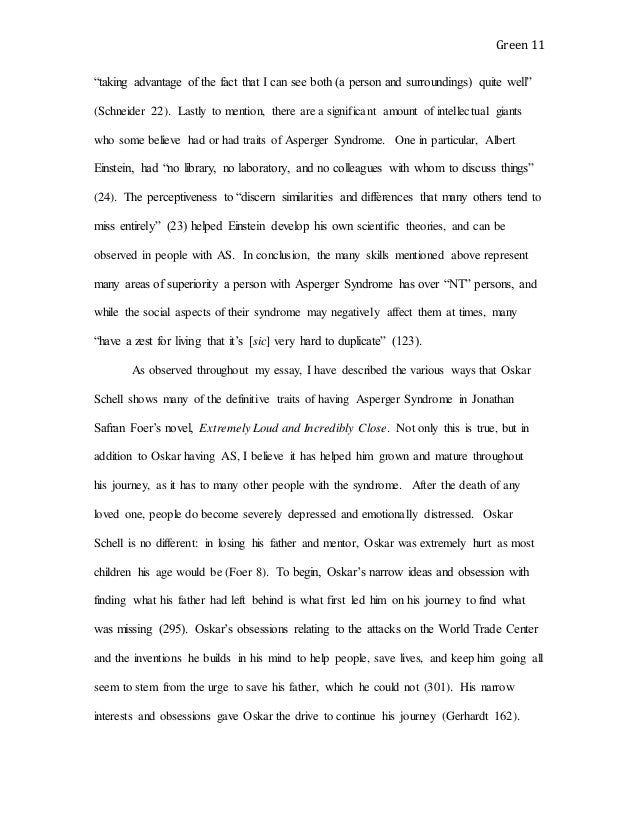 Green 11

"taking advantage of the fact that I can see both (a person and surroundings) quite well" (Schneider 22). Lastly to mention, there are a significant amount of intellectual giants who some believe had or had traits of Asperger Syndrome. One in particular, Albert Einstein, had "no library, no laboratory, and no colleagues with whom to discuss things" (24). The perceptiveness to "discern similarities and differences that many others tend to miss entirely" (23) helped Einstein develop his own scientific theories, and can be observed in people with AS. In conclusion, the many skills mentioned above represent many areas of superiority a person with Asperger Syndrome has over "NT" persons, and while the social aspects of their syndrome may negatively affect them at times, many "have a zest for living that it's [sic] very hard to duplicate" (123).

As observed throughout my essay, I have described the various ways that Oskar Schell shows many of the definitive traits of having Asperger Syndrome in Jonathan Safran Foer's novel, Extremely Loud and Incredibly Close. Not only this is true, but in addition to Oskar having AS, I believe it has helped him grown and mature throughout his journey, as it has to many other people with the syndrome. After the death of any loved one, people do become severely depressed and emotionally distressed. Oskar Schell is no different: in losing his father and mentor, Oskar was extremely hurt as most children his age would be (Foer 8). To begin, Oskar's narrow ideas and obsession with finding what his father had left behind is what first led him on his journey to find what was missing (295). Oskar's obsessions relating to the attacks on the World Trade Center and the inventions he builds in his mind to help people, save lives, and keep him going all seem to stem from the urge to save his father, which he could not (301). His narrow interests and obsessions gave Oskar the drive to continue his journey (Gerhardt 162).